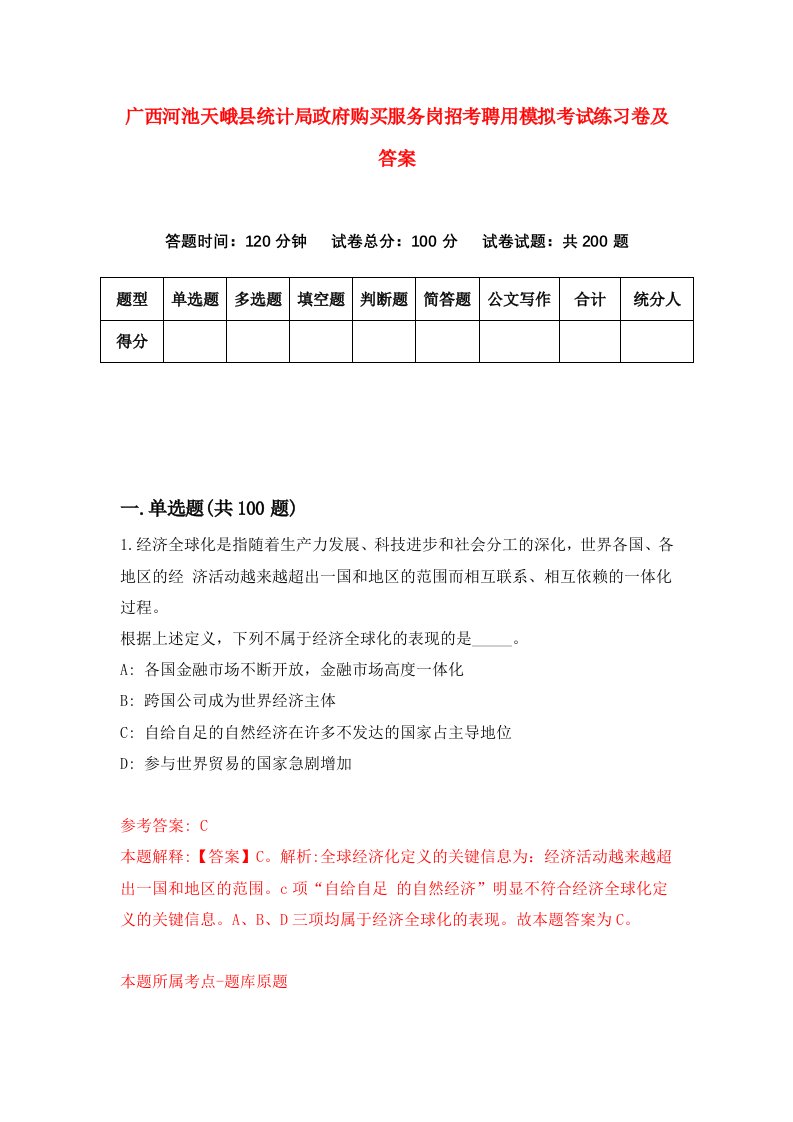 广西河池天峨县统计局政府购买服务岗招考聘用模拟考试练习卷及答案

答题时间：120 分钟　试卷总分：100 分　试卷试题：共 200 题

| 题型 | 单选题 | 多选题 | 填空题 | 判断题 | 简答题 | 公文写作 | 合计 | 统分人 |
|---|---|---|---|---|---|---|---|---|
| 得分 | | | | | | | | |

一.单选题(共 100 题)

1.经济全球化是指随着生产力发展、科技进步和社会分工的深化，世界各国、各地区的经 济活动越来越超出一国和地区的范围而相互联系、相互依赖的一体化过程。
根据上述定义，下列不属于经济全球化的表现的是_____。
A: 各国金融市场不断开放，金融市场高度一体化
B: 跨国公司成为世界经济主体
C: 自给自足的自然经济在许多不发达的国家占主导地位
D: 参与世界贸易的国家急剧增加

参考答案: C
本题解释:【答案】C。解析:全球经济化定义的关键信息为：经济活动越来越超出一国和地区的范围。c 项“自给自足 的自然经济”明显不符合经济全球化定义的关键信息。A、B、D 三项均属于经济全球化的表现。故本题答案为 C。

本题所属考点-题库原题